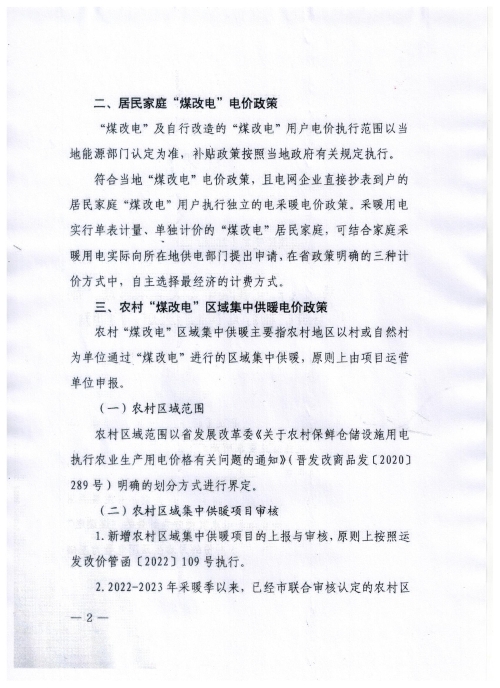 二、居民家庭“煤改电”电价政策

“煤改电”及自行改造的“煤改电”用户电价执行范围以当地能源部门认定为准，补贴政策按照当地政府有关规定执行。

符合当地“煤改电”电价政策，且电网企业直接抄表到户的居民家庭“煤改电”用户执行独立的电采暖电价政策。采暖用电实行单表计量、单独计价的“煤改电”居民家庭，可结合家庭采暖用电实际向所在地供电部门提出申请，在省政策明确的三种计价方式中，自主选择最经济的计费方式。

三、农村“煤改电”区域集中供暖电价政策

农村“煤改电”区域集中供暖主要指农村地区以村或自然村为单位通过“煤改电”进行的区域集中供暖，原则上由项目运营单位申报。

（一）农村区域范围

农村区域范围以省发展改革委《关于农村保鲜仓储设施用电执行农业生产用电价格有关问题的通知》（晋发改商品发〔2020〕289号）明确的划分方式进行界定。

（二）农村区域集中供暖项目审核

1.新增农村区域集中供暖项目的上报与审核，原则上按照运发改价管函〔2022〕109号执行。

2.2022-2023年采暖季以来，已经市联合审核认定的农村区

—2—